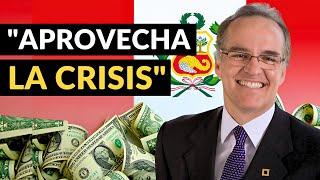 "APROVECHA LA CRISIS"